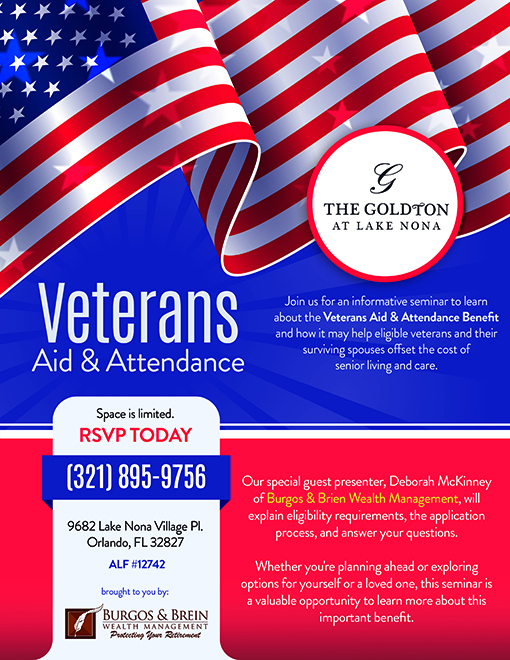 G
THE GOLDTON
AT LAKE NONA

Veterans
Aid & Attendance

Join us for an informative seminar to learn about the Veterans Aid & Attendance Benefit and how it may help eligible veterans and their surviving spouses offset the cost of senior living and care.

Space is limited.
RSVP TODAY
(321) 895-9756

9682 Lake Nona Village Pl.
Orlando, FL 32827

ALF #12742

brought to you by:

BURGOS & BREIN
WEALTH MANAGEMENT
Protecting Your Retirement

Our special guest presenter, Deborah McKinney of Burgos & Brien Wealth Management, will explain eligibility requirements, the application process, and answer your questions.

Whether you're planning ahead or exploring options for yourself or a loved one, this seminar is a valuable opportunity to learn more about this important benefit.